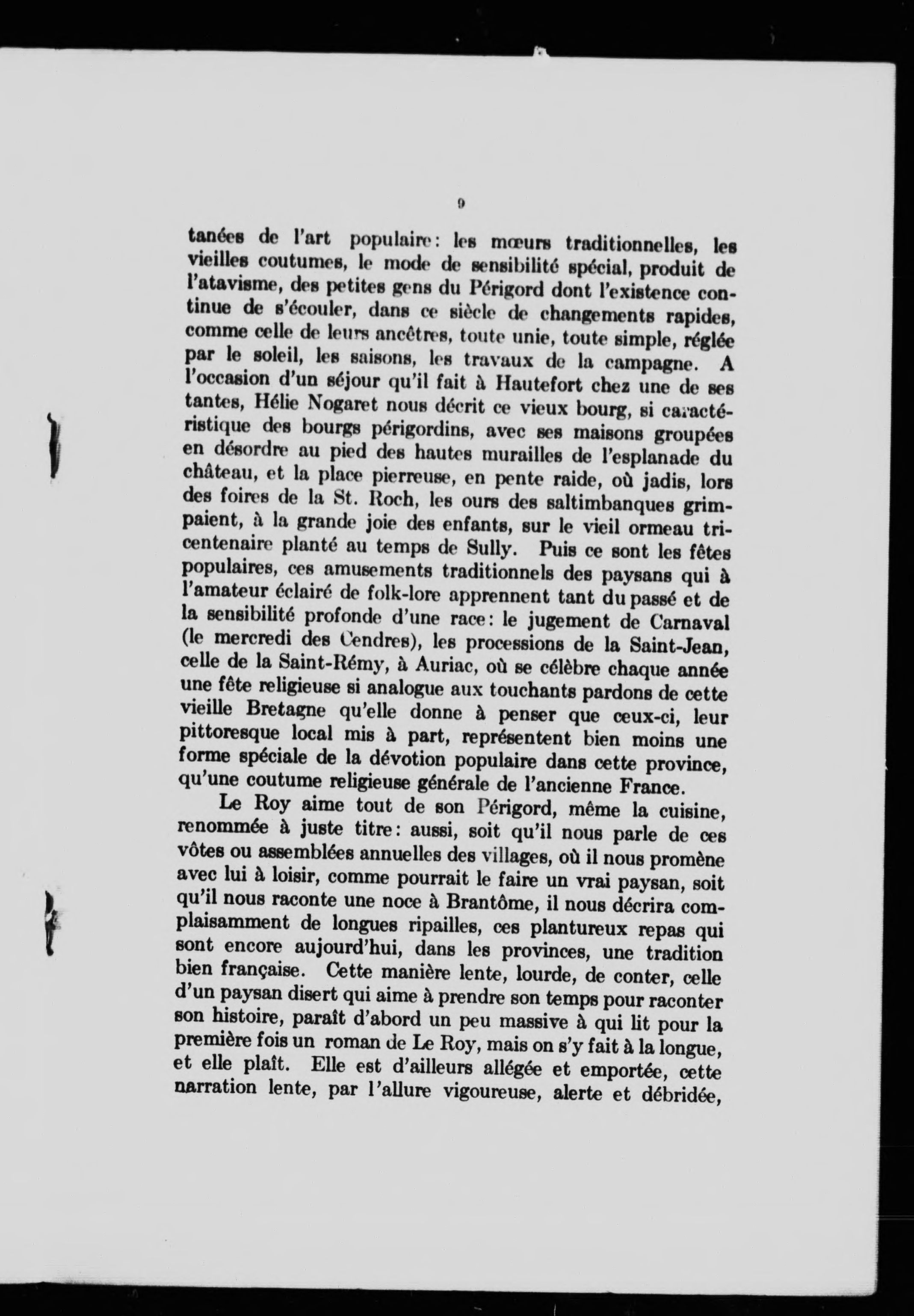 9

tanées de l'art populaire: les mœurs traditionnelles, les vieilles coutumes, le mode de sensibilité spécial, produit de l'atavisme, des petites gens du Périgord dont l'existence continue de s'écouler, dans ce siècle de changements rapides, comme celle de leurs ancêtres, toute unie, toute simple, réglée par le soleil, les saisons, les travaux de la campagne. A l'occasion d'un séjour qu'il fait à Hautefort chez une de ses tantes, Hélie Nogaret nous décrit ce vieux bourg, si caractéristique des bourgs périgordins, avec ses maisons groupées en désordre au pied des hautes murailles de l'esplanade du château, et la place pierreuse, en pente raide, où jadis, lors des foires de la St. Roch, les ours des saltimbanques grimpaient, à la grande joie des enfants, sur le vieil ormeau tricentenaire planté au temps de Sully. Puis ce sont les fêtes populaires, ces amusements traditionnels des paysans qui à l'amateur éclairé de folk-lore apprennent tant du passé et de la sensibilité profonde d'une race: le jugement de Carnaval (le mercredi des Cendres), les processions de la Saint-Jean, celle de la Saint-Rémy, à Auriac, où se célèbre chaque année une fête religieuse si analogue aux touchants pardons de cette vieille Bretagne qu'elle donne à penser que ceux-ci, leur pittoresque local mis à part, représentent bien moins une forme spéciale de la dévotion populaire dans cette province, qu'une coutume religieuse générale de l'ancienne France.

Le Roy aime tout de son Périgord, même la cuisine, renommée à juste titre: aussi, soit qu'il nous parle de ces vôtes ou assemblées annuelles des villages, où il nous promène avec lui à loisir, comme pourrait le faire un vrai paysan, soit qu'il nous raconte une noce à Brantôme, il nous décrira complaisamment de longues ripailles, ces plantureux repas qui sont encore aujourd'hui, dans les provinces, une tradition bien française. Cette manière lente, lourde, de conter, celle d'un paysan disert qui aime à prendre son temps pour raconter son histoire, paraît d'abord un peu massive à qui lit pour la première fois un roman de Le Roy, mais on s'y fait à la longue, et elle plaît. Elle est d'ailleurs allégée et emportée, cette narration lente, par l'allure vigoureuse, alerte et débridée,